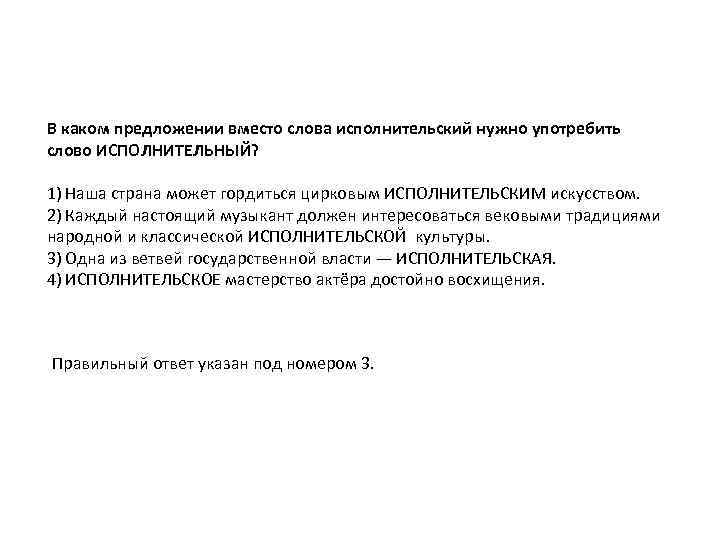 В каком предложении вместо слова исполнительский нужно употребить слово ИСПОЛНИТЕЛЬНЫЙ?

1) Наша страна может гордиться цирковым ИСПОЛНИТЕЛЬСКИМ искусством.
2) Каждый настоящий музыкант должен интересоваться вековыми традициями народной и классической ИСПОЛНИТЕЛЬСКОЙ культуры.
3) Одна из ветвей государственной власти — ИСПОЛНИТЕЛЬСКАЯ.
4) ИСПОЛНИТЕЛЬСКОЕ мастерство актёра достойно восхищения.

Правильный ответ указан под номером 3.